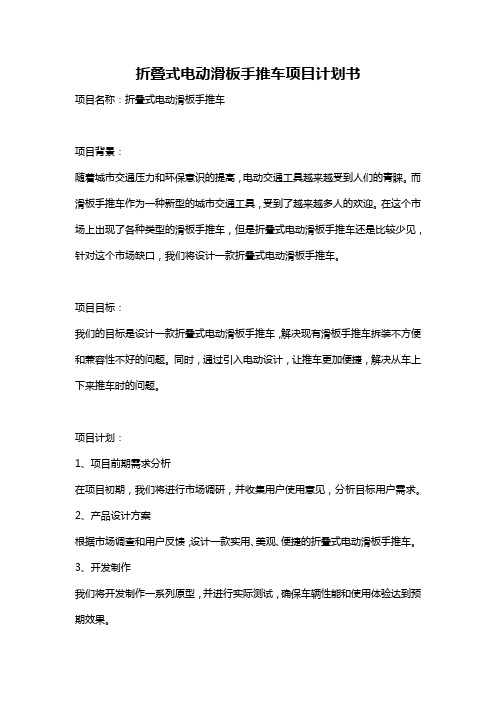 折叠式电动滑板手推车项目计划书

项目名称：折叠式电动滑板手推车

项目背景：

随着城市交通压力和环保意识的提高，电动交通工具越来越受到人们的青睐。而滑板手推车作为一种新型的城市交通工具，受到了越来越多人的欢迎。在这个市场上出现了各种类型的滑板手推车，但是折叠式电动滑板手推车还是比较少见，针对这个市场缺口，我们将设计一款折叠式电动滑板手推车。

项目目标：

我们的目标是设计一款折叠式电动滑板手推车，解决现有滑板手推车拆装不方便和兼容性不好的问题。同时，通过引入电动设计，让推车更加便捷，解决从车上下来推车时的问题。

项目计划：

1、项目前期需求分析

在项目初期，我们将进行市场调研，并收集用户使用意见，分析目标用户需求。

2、产品设计方案

根据市场调查和用户反馈，设计一款实用、美观、便捷的折叠式电动滑板手推车。

3、开发制作

我们将开发制作一系列原型，并进行实际测试，确保车辆性能和使用体验达到预期效果。